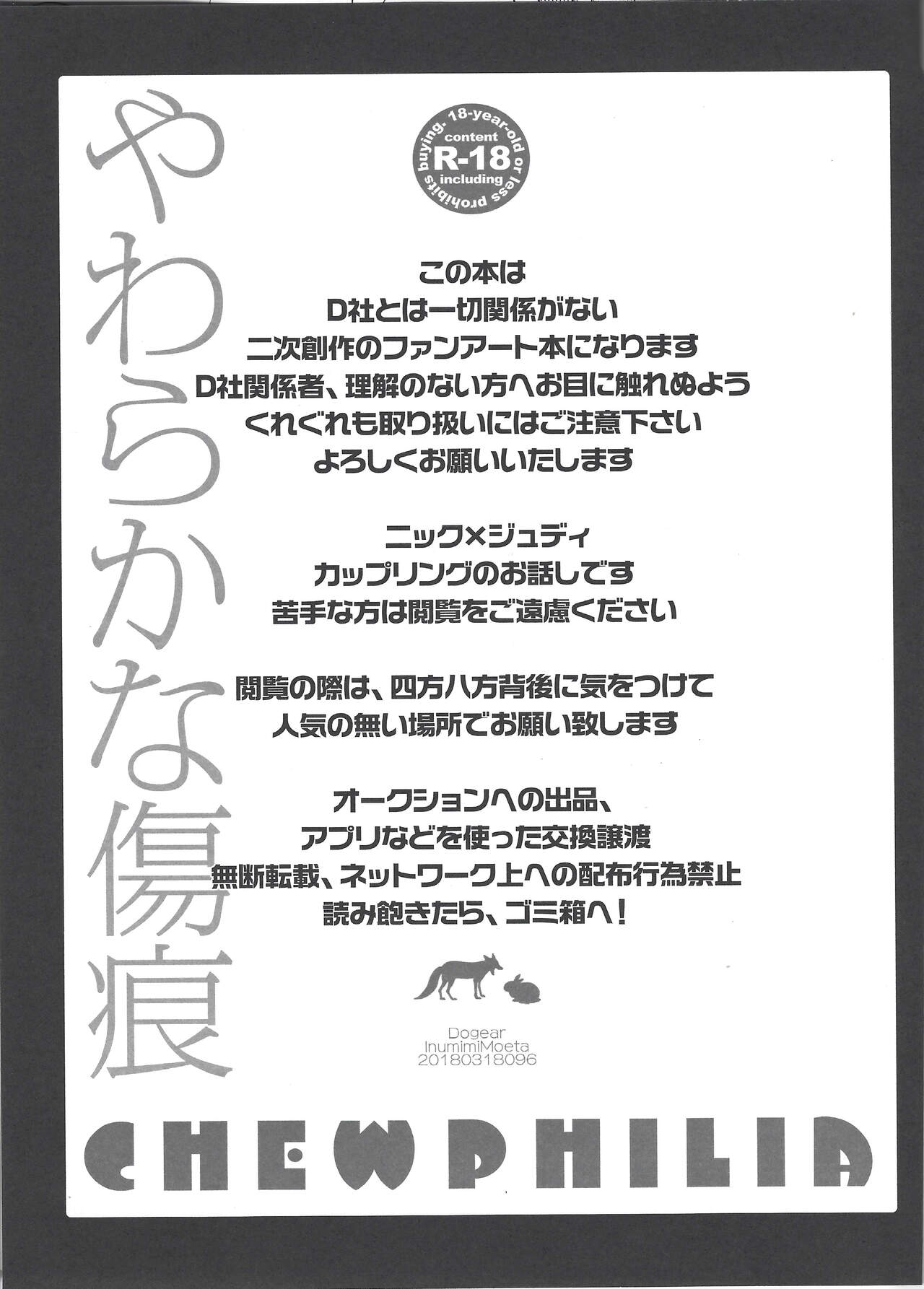 やわらかな傷痕

buying. 18-year-old or less prohibits
content
R-18
including

この本は
D社とは一切関係がない
二次創作のファンアート本になります
D社関係者、理解のない方へお目に触れぬよう
くれぐれも取り扱いにはご注意下さい
よろしくお願いいたします

ニック×ジュディ
カップリングのお話しです
苦手な方は閲覧をご遠慮ください

閲覧の際は、四方八方背後に気をつけて
人気の無い場所でお願い致します

オークションへの出品、
アプリなどを使った交換譲渡
無断転載、ネットワーク上への配布行為禁止
読み飽きたら、ゴミ箱へ！

Dogear
InumimiMoeta
20180318096

CHEWPHILIA